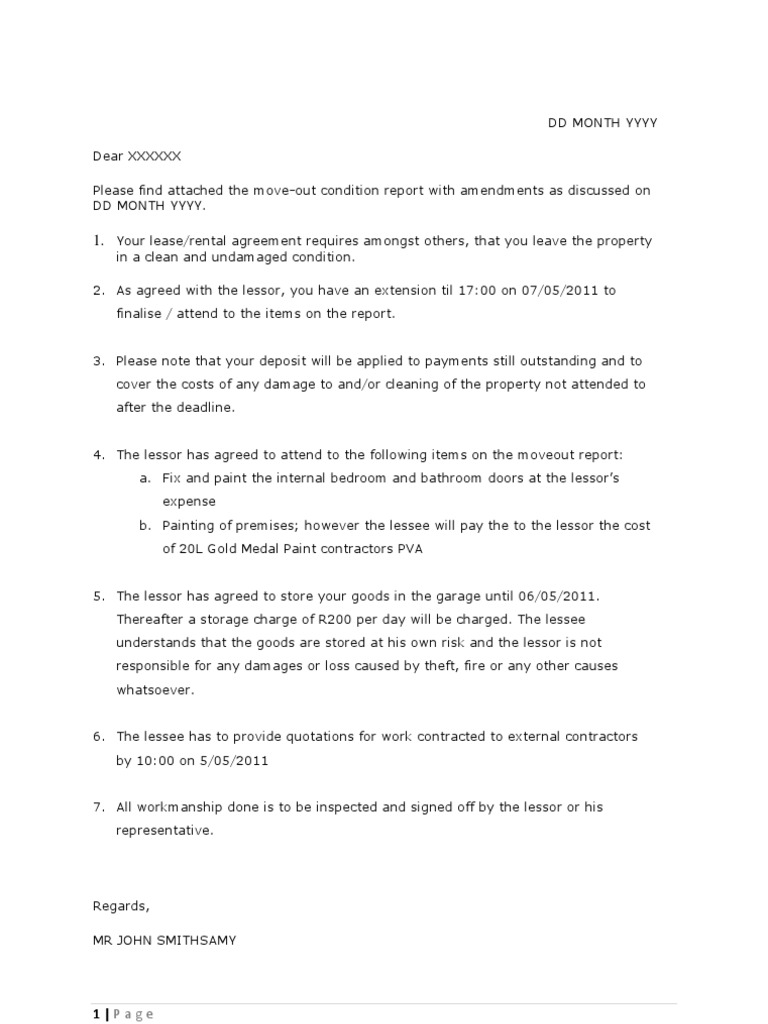 DD MONTH YYYY

Dear XXXXXX

Please find attached the move-out condition report with amendments as discussed on DD MONTH YYYY.

1. Your lease/rental agreement requires amongst others, that you leave the property in a clean and undamaged condition.

2. As agreed with the lessor, you have an extension til 17:00 on 07/05/2011 to finalise / attend to the items on the report.

3. Please note that your deposit will be applied to payments still outstanding and to cover the costs of any damage to and/or cleaning of the property not attended to after the deadline.

4. The lessor has agreed to attend to the following items on the moveout report:
a. Fix and paint the internal bedroom and bathroom doors at the lessor's expense
b. Painting of premises; however the lessee will pay the to the lessor the cost of 20L Gold Medal Paint contractors PVA

5. The lessor has agreed to store your goods in the garage until 06/05/2011. Thereafter a storage charge of R200 per day will be charged. The lessee understands that the goods are stored at his own risk and the lessor is not responsible for any damages or loss caused by theft, fire or any other causes whatsoever.

6. The lessee has to provide quotations for work contracted to external contractors by 10:00 on 5/05/2011

7. All workmanship done is to be inspected and signed off by the lessor or his representative.

Regards,

MR JOHN SMITHSAMY

1 | Page